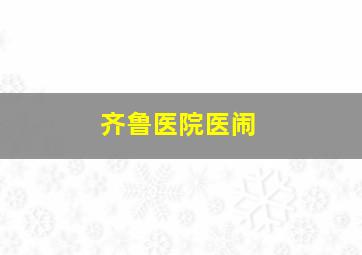 齐鲁医院医闹